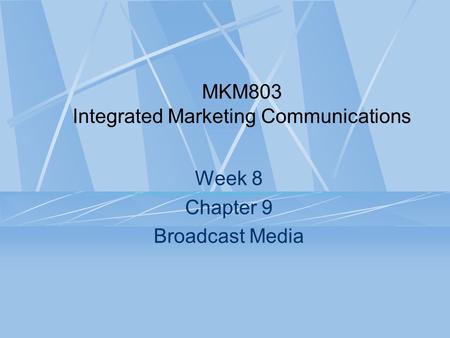 MKM803
Integrated Marketing Communications

Week 8
Chapter 9
Broadcast Media